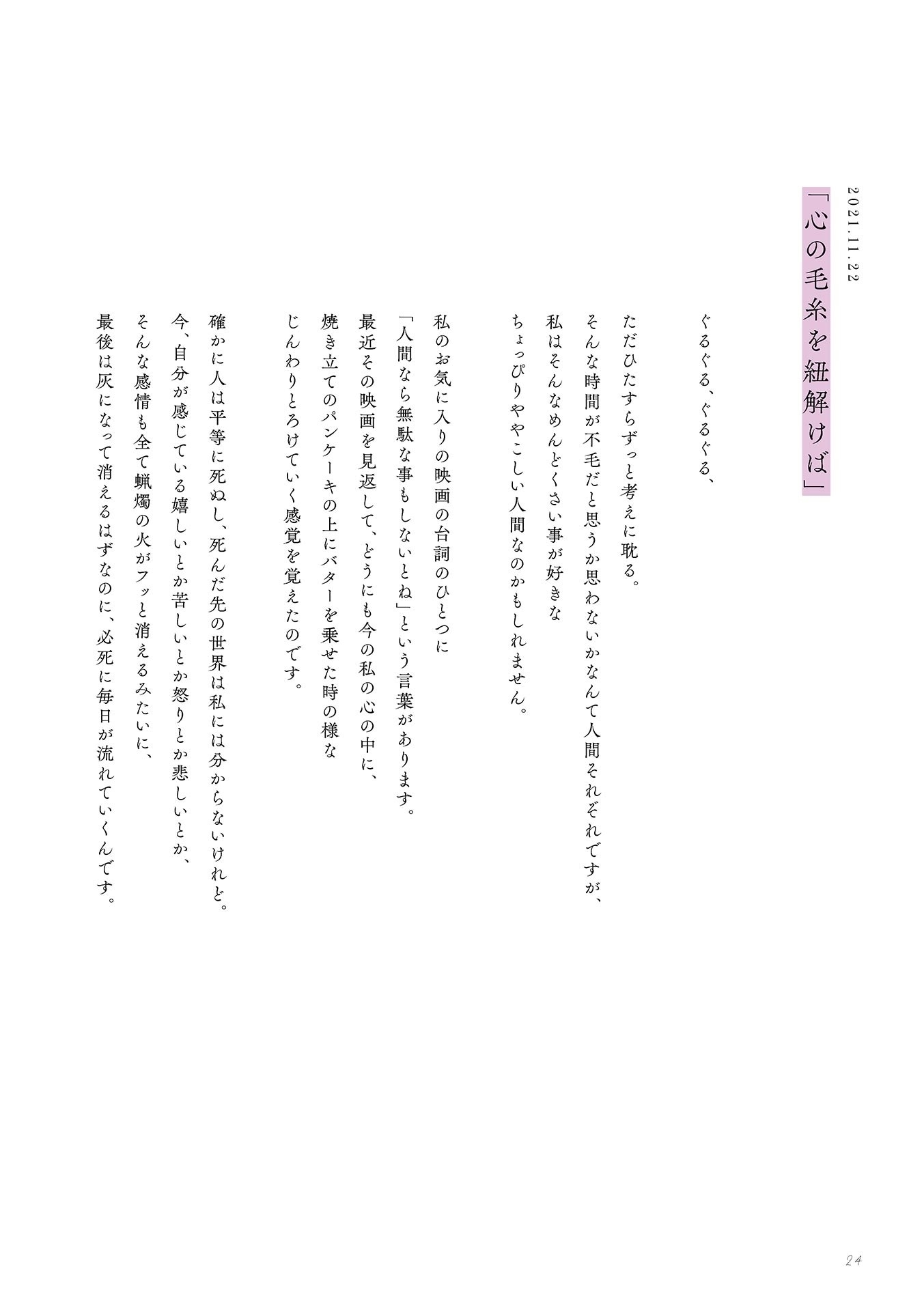 2021.11.22

「心の毛糸を紐解けば」

ぐるぐる、ぐるぐる、

ただひたすらずっと考えに耽る。
そんな時間が不毛だと思うか思わないかなんて人間それぞれですが、
私はそんなめんどくさい事が好きな
ちょっぴりややこしい人間なのかもしれません。

私のお気に入りの映画の台詞のひとつに
「人間なら無駄な事もしないとね」という言葉があります。
最近その映画を見返して、どうにも今の私の心の中に、
焼き立てのパンケーキの上にバターを乗せた時の様な
じんわりとろけていく感覚を覚えたのです。

確かに人は平等に死ぬし、死んだ先の世界は私には分からないけれど。
今、自分が感じている嬉しいとか苦しいとか怒りとか悲しいとか、
そんな感情も全て蝋燭の火がフッと消えるみたいに、
最後は灰になって消えるはずなのに、必死に毎日が流れていくんです。

24